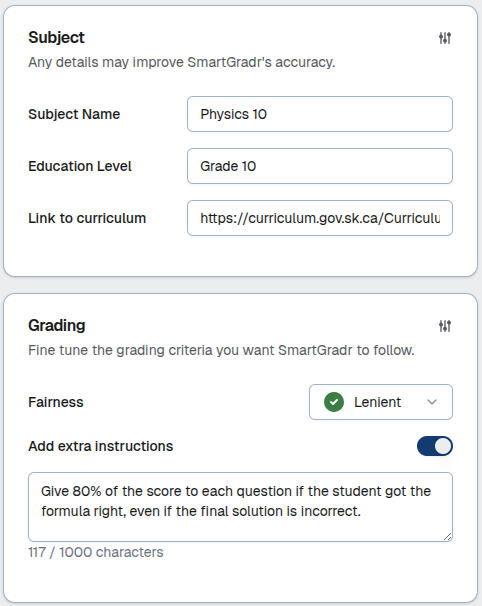 Subject

Any details may improve SmartGradr's accuracy.

Subject Name

Physics 10

Education Level

Grade 10

Link to curriculum

https://curriculum.gov.sk.ca/Curriculu

Grading

Fine tune the grading criteria you want SmartGradr to follow.

Fairness

Lenient

Add extra instructions

Give 80% of the score to each question if the student got the formula right, even if the final solution is incorrect.

117 / 1000 characters